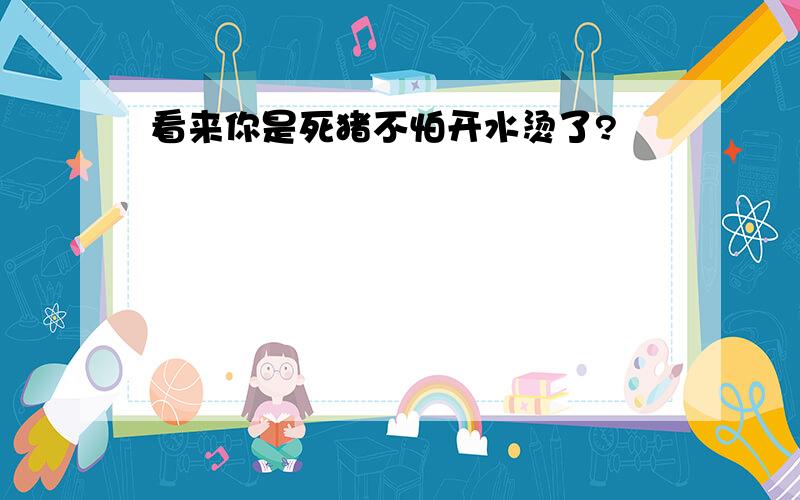 看来你是死猪不怕开水烫了?